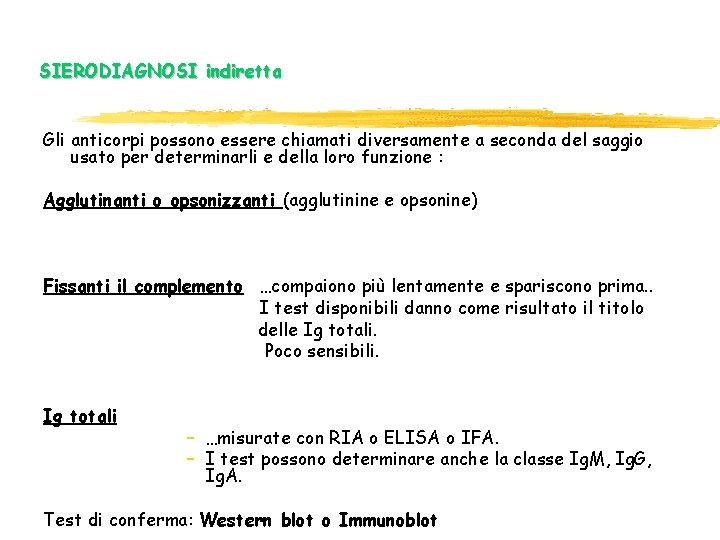 SIERODIAGNOSI indiretta

Gli anticorpi possono essere chiamati diversamente a seconda del saggio usato per determinarli e della loro funzione :

Agglutinanti o opsonizzanti (agglutinine e opsonine)

Fissanti il complemento …compaiono più lentamente e spariscono prima.. I test disponibili danno come risultato il titolo delle Ig totali. Poco sensibili.

Ig totali

- …misurate con RIA o ELISA o IFA.
- I test possono determinare anche la classe IgM, IgG, IgA.

Test di conferma: Western blot o Immunoblot